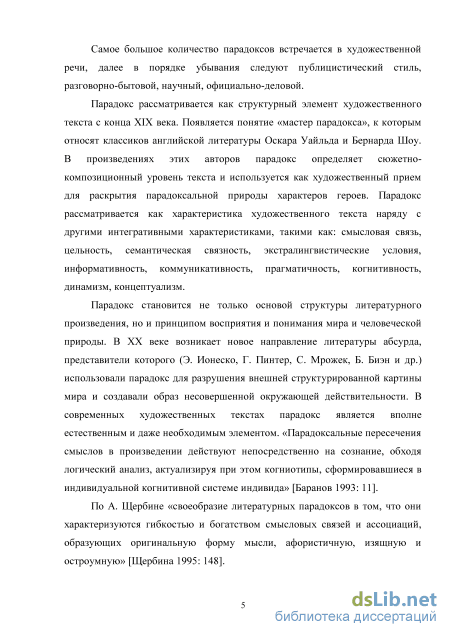 Самое большое количество парадоксов встречается в художественной речи, далее в порядке убывания следуют публицистический стиль, разговорно-бытовой, научный, официально-деловой.

Парадокс рассматривается как структурный элемент художественного текста с конца XIX века. Появляется понятие «мастер парадокса», к которым относят классиков английской литературы Оскара Уайльда и Бернарда Шоу. В произведениях этих авторов парадокс определяет сюжетно-композиционный уровень текста и используется как художественный прием для раскрытия парадоксальной природы характеров героев. Парадокс рассматривается как характеристика художественного текста наряду с другими интегративными характеристиками, такими как: смысловая связь, цельность, семантическая связность, экстралингвистические условия, информативность, коммуникативность, прагматичность, когнитивность, динамизм, концептуализм.

Парадокс становится не только основой структуры литературного произведения, но и принципом восприятия и понимания мира и человеческой природы. В XX веке возникает новое направление литературы абсурда, представители которого (Э. Ионеско, Г. Пинтер, С. Мрожек, Б. Биэн и др.) использовали парадокс для разрушения внешней структурированной картины мира и создавали образ несовершенной окружающей действительности. В современных художественных текстах парадокс является вполне естественным и даже необходимым элементом. «Парадоксальные пересечения смыслов в произведении действуют непосредственно на сознание, обходя логический анализ, актуализируя при этом когниотипы, сформировавшиеся в индивидуальной когнитивной системе индивида» [Баранов 1993: 11].

По А. Щербине «своеобразие литературных парадоксов в том, что они характеризуются гибкостью и богатством смысловых связей и ассоциаций, образующих оригинальную форму мысли, афористичную, изящную и остроумную» [Щербина 1995: 148].

5

dsLib.net
библиотека диссертаций